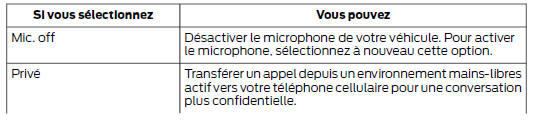 | Si vous sélectionnez | Vous pouvez |
|---|---|
| Mic. off | Désactiver le microphone de votre véhicule. Pour activer le microphone, sélectionnez à nouveau cette option. |
| Privé | Transférer un appel depuis un environnement mains-libres actif vers votre téléphone cellulaire pour une conversation plus confidentielle. |